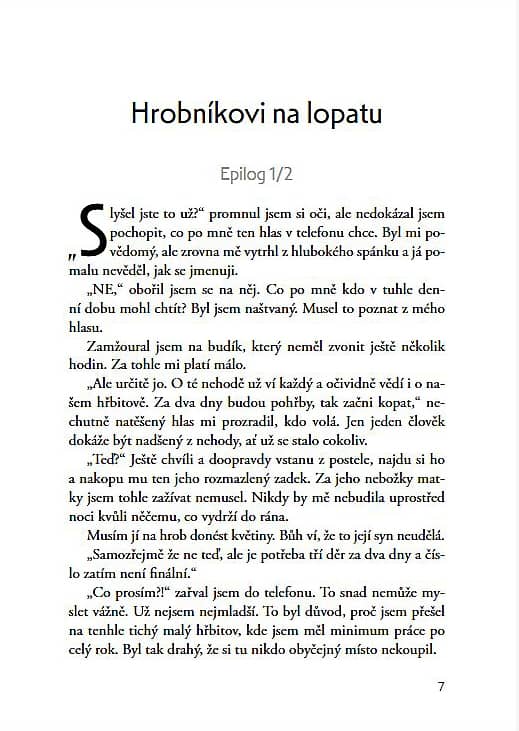 Hrobníkovi na lopatu

Epilog 1/2

„Slyšel jste to už?“ promnul jsem si oči, ale nedokázal jsem pochopit, co po mně ten hlas v telefonu chce. Byl mi povědomý, ale zrovna mě vytrhl z hlubokého spánku a já pomalu nevěděl, jak se jmenuji.

„NE,“ obořil jsem se na něj. Co po mně kdo v tuhle denní dobu mohl chtít? Byl jsem naštvaný. Musel to poznat z mého hlasu.

Zamžoural jsem na budík, který neměl zvonit ještě několik hodin. Za tohle mi platí málo.

„Ale určitě jo. O té nehodě už ví každý a očividně vědí i o našem hřbitově. Za dva dny budou pohřby, tak začni kopat,“ nechutně natěšený hlas mi prozradil, kdo volá. Jen jeden člověk dokáže být nadšený z nehody, ať už se stalo cokoliv.

„Teď?“ Ještě chvíli a doopravdy vstanu z postele, najdu si ho a nakopu mu ten jeho rozmazlený zadek. Za jeho nebožky matky jsem tohle zažívat nemusel. Nikdy by mě nebudila uprostřed noci kvůli něčemu, co vydrží do rána.

Musím jí na hrob donést květiny. Bůh ví, že to její syn neudělá.

„Samozřejmě že ne teď, ale je potřeba tří děr za dva dny a číslo zatím není finální.“

„Co prosím?!“ zařval jsem do telefonu. To snad nemůže myslet vážně. Už nejsem nejmladší. To byl důvod, proč jsem přešel na tenhle tichý malý hřbitov, kde jsem měl minimum práce po celý rok. Byl tak drahý, že si tu nikdo obyčejný místo nekoupil.

7